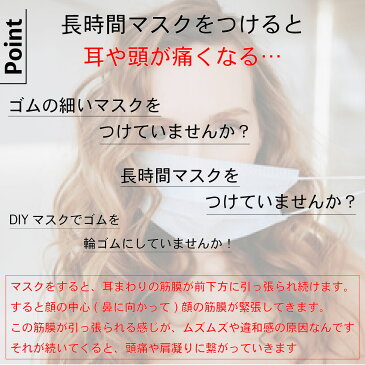 Point

長時間マスクをつけると
耳や頭が痛くなる…

ゴムの細いマスクを
つけていませんか？

長時間マスクを
つけていませんか？

DIY マスクでゴムを
輪ゴムにしていませんか！

マスクをすると、耳まわりの筋膜が前下方に引っ張られ続けます。
すると顔の中心（鼻に向かって）顔の筋膜が緊張してきます。
この筋膜が引っ張られる感じが、ムズムズや違和感の原因なんです
それが続いてくると、頭痛や肩凝りに繋がっていきます